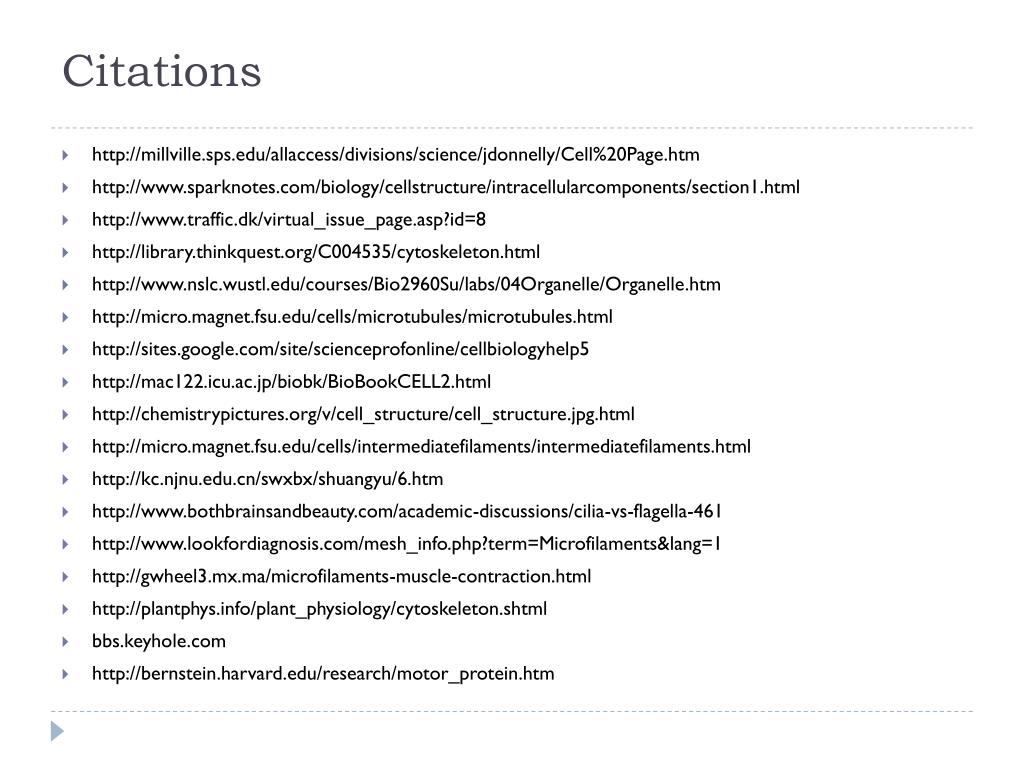 Citations

http://millville.sps.edu/allaccess/divisions/science/jdonnelly/Cell%20Page.htm
http://www.sparknotes.com/biology/cellstructure/intracellularcomponents/section1.html
http://www.traffic.dk/virtual_issue_page.asp?id=8
http://library.thinkquest.org/C004535/cytoskeleton.html
http://www.nslc.wustl.edu/courses/Bio2960Su/labs/04Organelle/Organelle.htm
http://micro.magnet.fsu.edu/cells/microtubules/microtubules.html
http://sites.google.com/site/scienceprofonline/cellbiologyhelp5
http://mac122.icu.ac.jp/biobk/BioBookCELL2.html
http://chemistrypictures.org/v/cell_structure/cell_structure.jpg.html
http://micro.magnet.fsu.edu/cells/intermediatefilaments/intermediatefilaments.html
http://kc.njnu.edu.cn/swxbx/shuangyu/6.htm
http://www.bothbrainsandbeauty.com/academic-discussions/cilia-vs-flagella-461
http://www.lookfordiagnosis.com/mesh_info.php?term=Microfilaments&lang=1
http://gwheel3.mx.ma/microfilaments-muscle-contraction.html
http://plantphys.info/plant_physiology/cytoskeleton.shtml
bbs.keyhole.com
http://bernstein.harvard.edu/research/motor_protein.htm